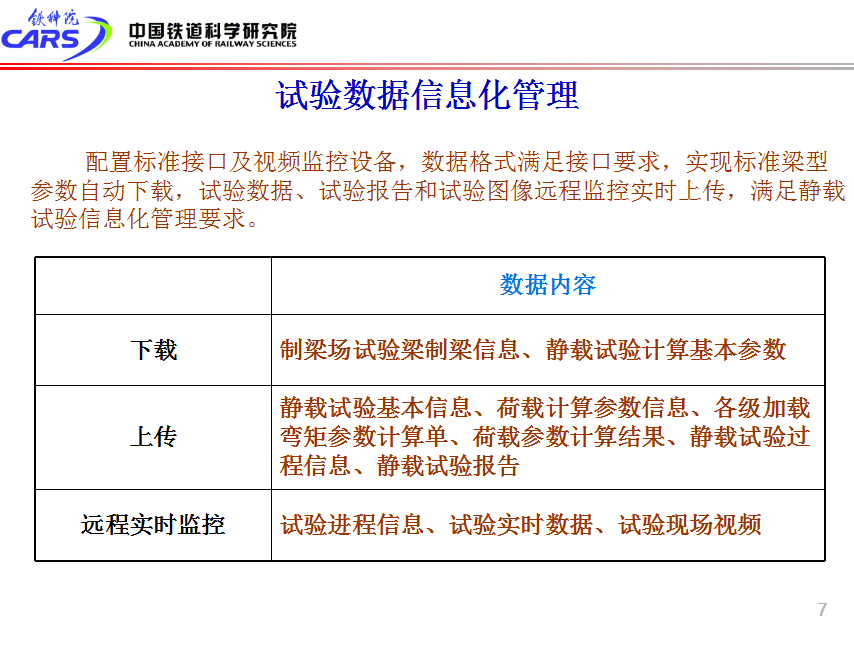 铁科院
CARS
中国铁道科学研究院
CHINA ACADEMY OF RAILWAY SCIENCES

试验数据信息化管理

配置标准接口及视频监控设备，数据格式满足接口要求，实现标准梁型参数自动下载，试验数据、试验报告和试验图像远程监控实时上传，满足静载试验信息化管理要求。

| | 数据内容 |
|---|---|
| 下载 | 制梁场试验梁制梁信息、静载试验计算基本参数 |
| 上传 | 静载试验基本信息、荷载计算参数信息、各级加载弯矩参数计算单、荷载参数计算结果、静载试验过程信息、静载试验报告 |
| 远程实时监控 | 试验进程信息、试验实时数据、试验现场视频 |

7